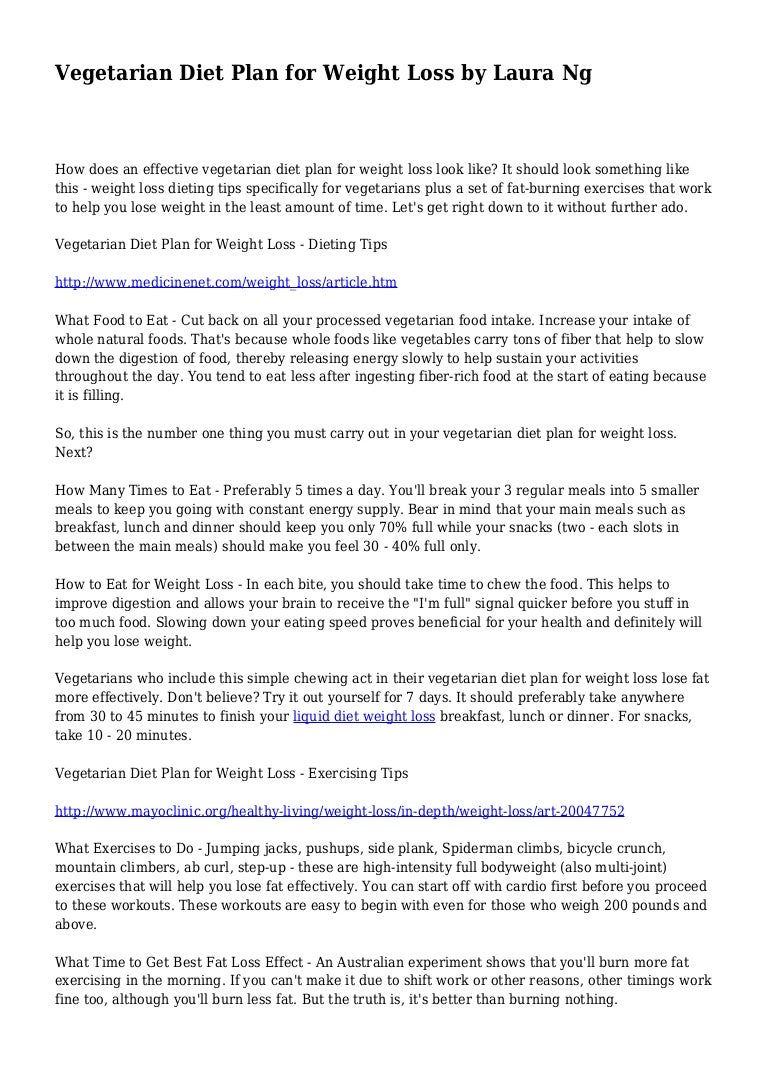 Vegetarian Diet Plan for Weight Loss by Laura Ng

How does an effective vegetarian diet plan for weight loss look like? It should look something like this - weight loss dieting tips specifically for vegetarians plus a set of fat-burning exercises that work to help you lose weight in the least amount of time. Let's get right down to it without further ado.

Vegetarian Diet Plan for Weight Loss - Dieting Tips

http://www.medicinenet.com/weight_loss/article.htm

What Food to Eat - Cut back on all your processed vegetarian food intake. Increase your intake of whole natural foods. That's because whole foods like vegetables carry tons of fiber that help to slow down the digestion of food, thereby releasing energy slowly to help sustain your activities throughout the day. You tend to eat less after ingesting fiber-rich food at the start of eating because it is filling.

So, this is the number one thing you must carry out in your vegetarian diet plan for weight loss. Next?

How Many Times to Eat - Preferably 5 times a day. You'll break your 3 regular meals into 5 smaller meals to keep you going with constant energy supply. Bear in mind that your main meals such as breakfast, lunch and dinner should keep you only 70% full while your snacks (two - each slots in between the main meals) should make you feel 30 - 40% full only.

How to Eat for Weight Loss - In each bite, you should take time to chew the food. This helps to improve digestion and allows your brain to receive the "I'm full" signal quicker before you stuff in too much food. Slowing down your eating speed proves beneficial for your health and definitely will help you lose weight.

Vegetarians who include this simple chewing act in their vegetarian diet plan for weight loss lose fat more effectively. Don't believe? Try it out yourself for 7 days. It should preferably take anywhere from 30 to 45 minutes to finish your liquid diet weight loss breakfast, lunch or dinner. For snacks, take 10 - 20 minutes.

Vegetarian Diet Plan for Weight Loss - Exercising Tips

http://www.mayoclinic.org/healthy-living/weight-loss/in-depth/weight-loss/art-20047752

What Exercises to Do - Jumping jacks, pushups, side plank, Spiderman climbs, bicycle crunch, mountain climbers, ab curl, step-up - these are high-intensity full bodyweight (also multi-joint) exercises that will help you lose fat effectively. You can start off with cardio first before you proceed to these workouts. These workouts are easy to begin with even for those who weigh 200 pounds and above.

What Time to Get Best Fat Loss Effect - An Australian experiment shows that you'll burn more fat exercising in the morning. If you can't make it due to shift work or other reasons, other timings work fine too, although you'll burn less fat. But the truth is, it's better than burning nothing.